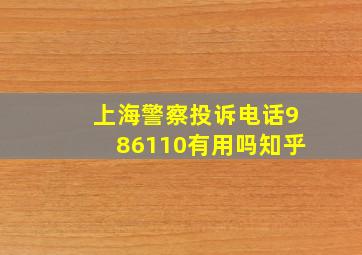 上海警察投诉电话986110有用吗知乎